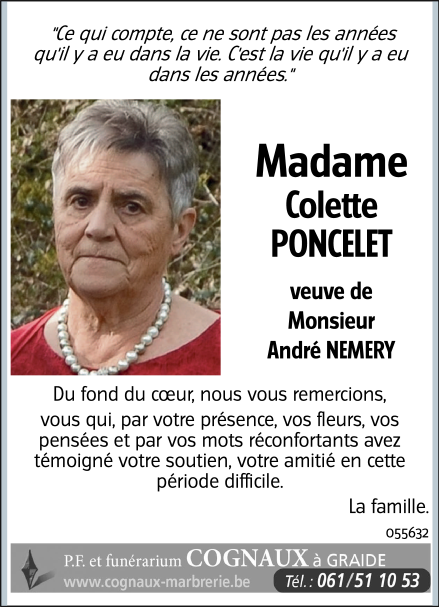 "Ce qui compte, ce ne sont pas les années qu'il y a eu dans la vie. C'est la vie qu'il y a eu dans les années."

Madame
Colette
PONCELET

veuve de
Monsieur
André NEMERY

Du fond du cœur, nous vous remercions, vous qui, par votre présence, vos fleurs, vos pensées et par vos mots réconfortants avez témoigné votre soutien, votre amitié en cette période difficile.

La famille.

055632

P.F. et funérarium COGNAUX à GRAIDE
www.cognaux-marbrerie.be Tél. : 061/51 10 53